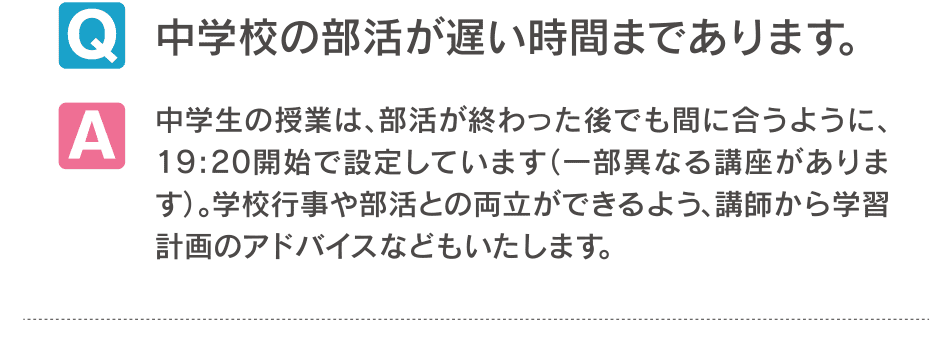 Q

中学校の部活が遅い時間まであります。

A

中学生の授業は、部活が終わった後でも間に合うように、19:20開始で設定しています（一部異なる講座があります）。学校行事や部活との両立ができるよう、講師から学習計画のアドバイスなどもいたします。